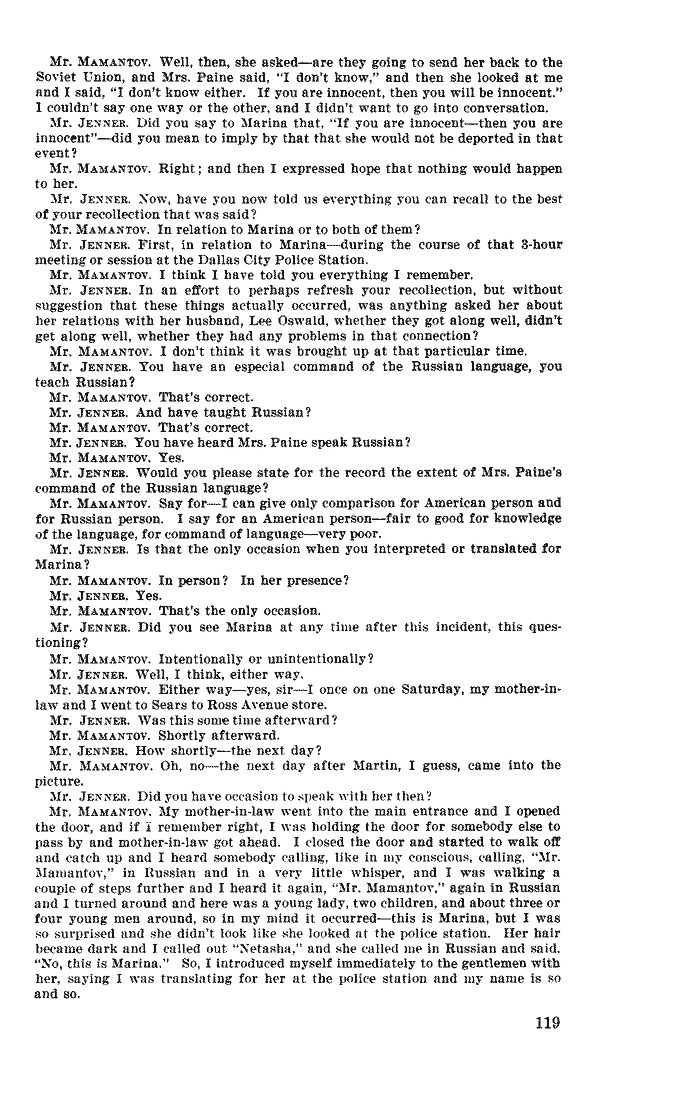 Mr. MAMANTOV. Well, then, she asked—are they going to send her back to the Soviet Union, and Mrs. Paine said, "I don't know," and then she looked at me and I said, "I don't know either. If you are innocent, then you will be innocent." I couldn't say one way or the other, and I didn't want to go into conversation.

Mr. JENNER. Did you say to Marina that, "If you are innocent—then you are innocent"—did you mean to imply by that that she would not be deported in that event?

Mr. MAMANTOV. Right; and then I expressed hope that nothing would happen to her.

Mr. JENNER. Now, have you now told us everything you can recall to the best of your recollection that was said?

Mr. MAMANTOV. In relation to Marina or to both of them?

Mr. JENNER. First, in relation to Marina—during the course of that 3-hour meeting or session at the Dallas City Police Station.

Mr. MAMANTOV. I think I have told you everything I remember.

Mr. JENNER. In an effort to perhaps refresh your recollection, but without suggestion that these things actually occurred, was anything asked her about her relations with her husband, Lee Oswald, whether they got along well, didn't get along well, whether they had any problems in that connection?

Mr. MAMANTOV. I don't think it was brought up at that particular time.

Mr. JENNER. You have an especial command of the Russian language, you teach Russian?

Mr. MAMANTOV. That's correct.

Mr. JENNER. And have taught Russian?

Mr. MAMANTOV. That's correct.

Mr. JENNER. You have heard Mrs. Paine speak Russian?

Mr. MAMANTOV. Yes.

Mr. JENNER. Would you please state for the record the extent of Mrs. Paine's command of the Russian language?

Mr. MAMANTOV. Say for—I can give only comparison for American person and for Russian person. I say for an American person—fair to good for knowledge of the language, for command of language—very poor.

Mr. JENNER. Is that the only occasion when you interpreted or translated for Marina?

Mr. MAMANTOV. In person? In her presence?

Mr. JENNER. Yes.

Mr. MAMANTOV. That's the only occasion.

Mr. JENNER. Did you see Marina at any time after this incident, this questioning?

Mr. MAMANTOV. Intentionally or unintentionally?

Mr. JENNER. Well, I think, either way.

Mr. MAMANTOV. Either way—yes, sir—I once on one Saturday, my mother-in-law and I went to Sears to Ross Avenue store.

Mr. JENNER. Was this some time afterward?

Mr. MAMANTOV. Shortly afterward.

Mr. JENNER. How shortly—the next day?

Mr. MAMANTOV. Oh, no—the next day after Martin, I guess, came into the picture.

Mr. JENNER. Did you have occasion to speak with her then?

Mr. MAMANTOV. My mother-in-law went into the main entrance and I opened the door, and if I remember right, I was holding the door for somebody else to pass by and mother-in-law got ahead. I closed the door and started to walk off and catch up and I heard somebody calling, like in my conscious, calling, "Mr. Mamantov," in Russian and in a very little whisper, and I was walking a couple of steps further and I heard it again, "Mr. Mamantov," again in Russian and I turned around and here was a young lady, two children, and about three or four young men around, so in my mind it occurred—this is Marina, but I was so surprised and she didn't look like she looked at the police station. Her hair became dark and I called out "Netasha," and she called me in Russian and said, "No, this is Marina." So, I introduced myself immediately to the gentlemen with her, saying I was translating for her at the police station and my name is so and so.

119